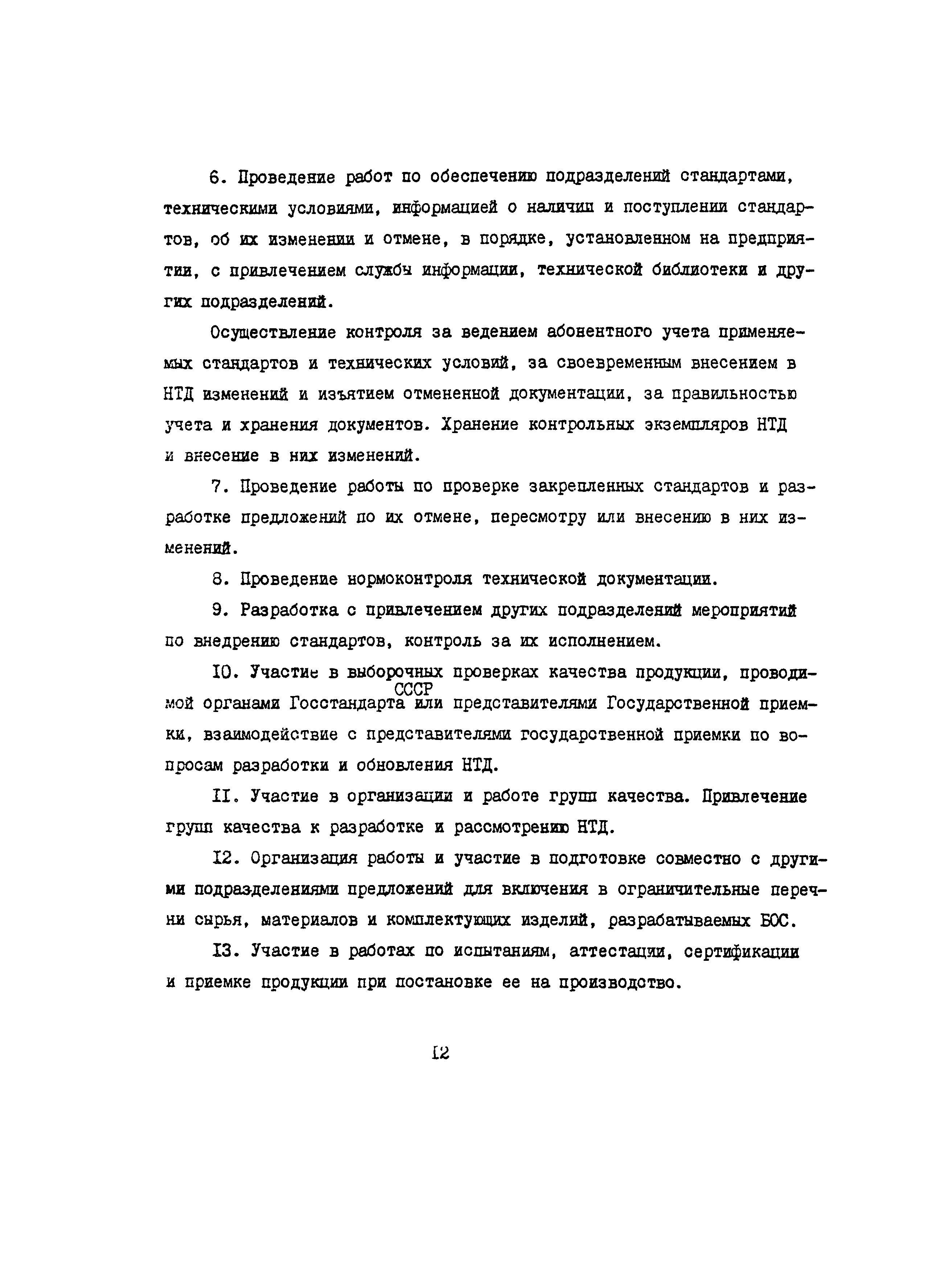 6. Проведение работ по обеспечению подразделений стандартами, техническими условиями, информацией о наличии и поступлении стандартов, об их изменении и отмене, в порядке, установленном на предприятии, с привлечением службы информации, технической библиотеки и других подразделений.

Осуществление контроля за ведением абонентного учета применяемых стандартов и технических условий, за своевременным внесением в НТД изменений и изъятием отмененной документации, за правильностью учета и хранения документов. Хранение контрольных экземпляров НТД и внесение в них изменений.

7. Проведение работы по проверке закрепленных стандартов и разработке предложений по их отмене, пересмотру или внесению в них изменений.

8. Проведение нормоконтроля технической документации.

9. Разработка с привлечением других подразделений мероприятий по внедрению стандартов, контроль за их исполнением.

10. Участие в выборочных проверках качества продукции, проводимой органами Госстандарта СССР или представителями Государственной приемки, взаимодействие с представителями государственной приемки по вопросам разработки и обновления НТД.

11. Участие в организации и работе групп качества. Привлечение групп качества к разработке и рассмотрению НТД.

12. Организация работы и участие в подготовке совместно с другими подразделениями предложений для включения в ограничительные перечни сырья, материалов и комплектующих изделий, разрабатываемых БОС.

13. Участие в работах по испытаниям, аттестации, сертификации и приемке продукции при постановке ее на производство.

12